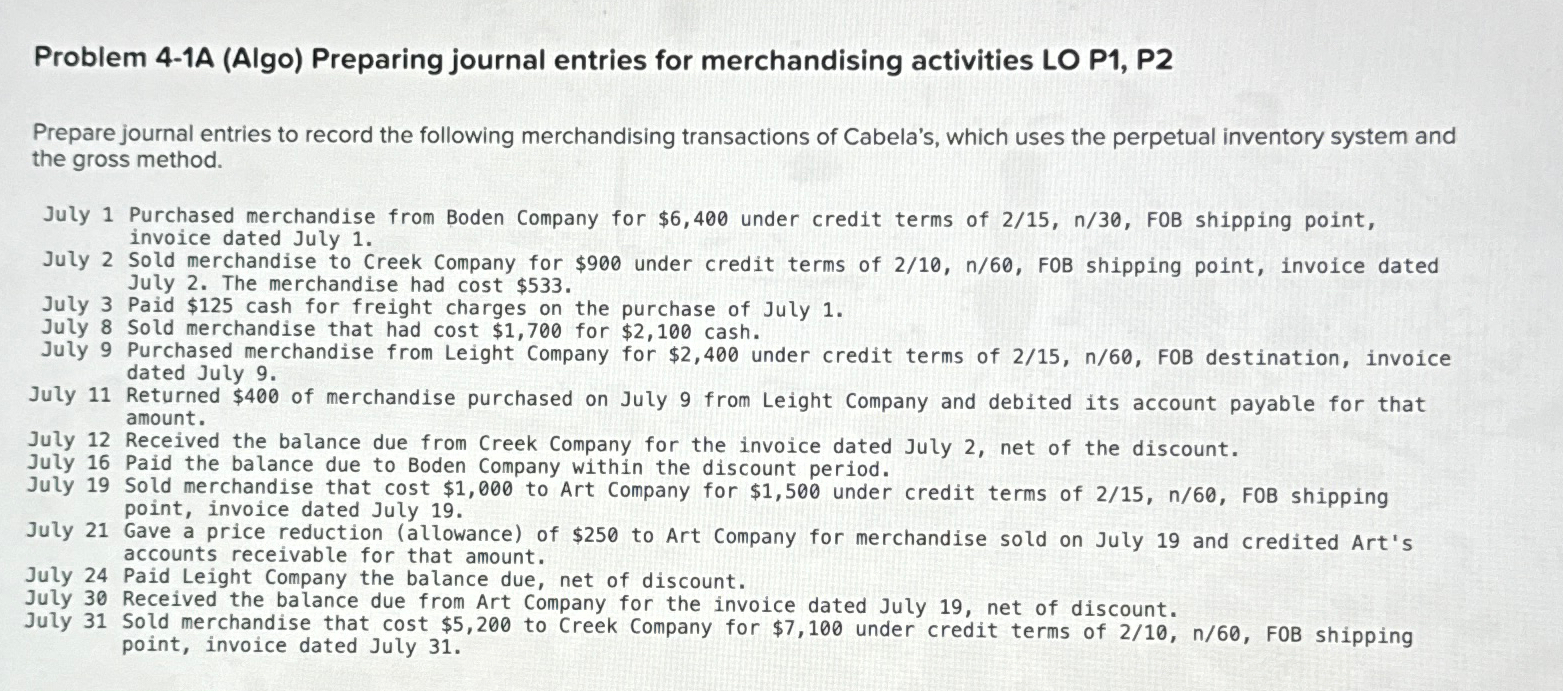 Problem 4-1A (Algo) Preparing journal entries for merchandising activities LO P1, P2

Prepare journal entries to record the following merchandising transactions of Cabela's, which uses the perpetual inventory system and the gross method.

July 1 Purchased merchandise from Boden Company for \$6,400 under credit terms of 2/15, n/30, FOB shipping point, invoice dated July 1.
July 2 Sold merchandise to Creek Company for \$900 under credit terms of 2/10, n/60, FOB shipping point, invoice dated July 2. The merchandise had cost \$533.
July 3 Paid \$125 cash for freight charges on the purchase of July 1.
July 8 Sold merchandise that had cost \$1,700 for \$2,100 cash.
July 9 Purchased merchandise from Leight Company for \$2,400 under credit terms of 2/15, n/60, FOB destination, invoice dated July 9.
July 11 Returned \$400 of merchandise purchased on July 9 from Leight Company and debited its account payable for that amount.
July 12 Received the balance due from Creek Company for the invoice dated July 2, net of the discount.
July 16 Paid the balance due to Boden Company within the discount period.
July 19 Sold merchandise that cost \$1,000 to Art Company for \$1,500 under credit terms of 2/15, n/60, FOB shipping point, invoice dated July 19.
July 21 Gave a price reduction (allowance) of \$250 to Art Company for merchandise sold on July 19 and credited Art's accounts receivable for that amount.
July 24 Paid Leight Company the balance due, net of discount.
July 30 Received the balance due from Art Company for the invoice dated July 19, net of discount.
July 31 Sold merchandise that cost \$5,200 to Creek Company for \$7,100 under credit terms of 2/10, n/60, FOB shipping point, invoice dated July 31.